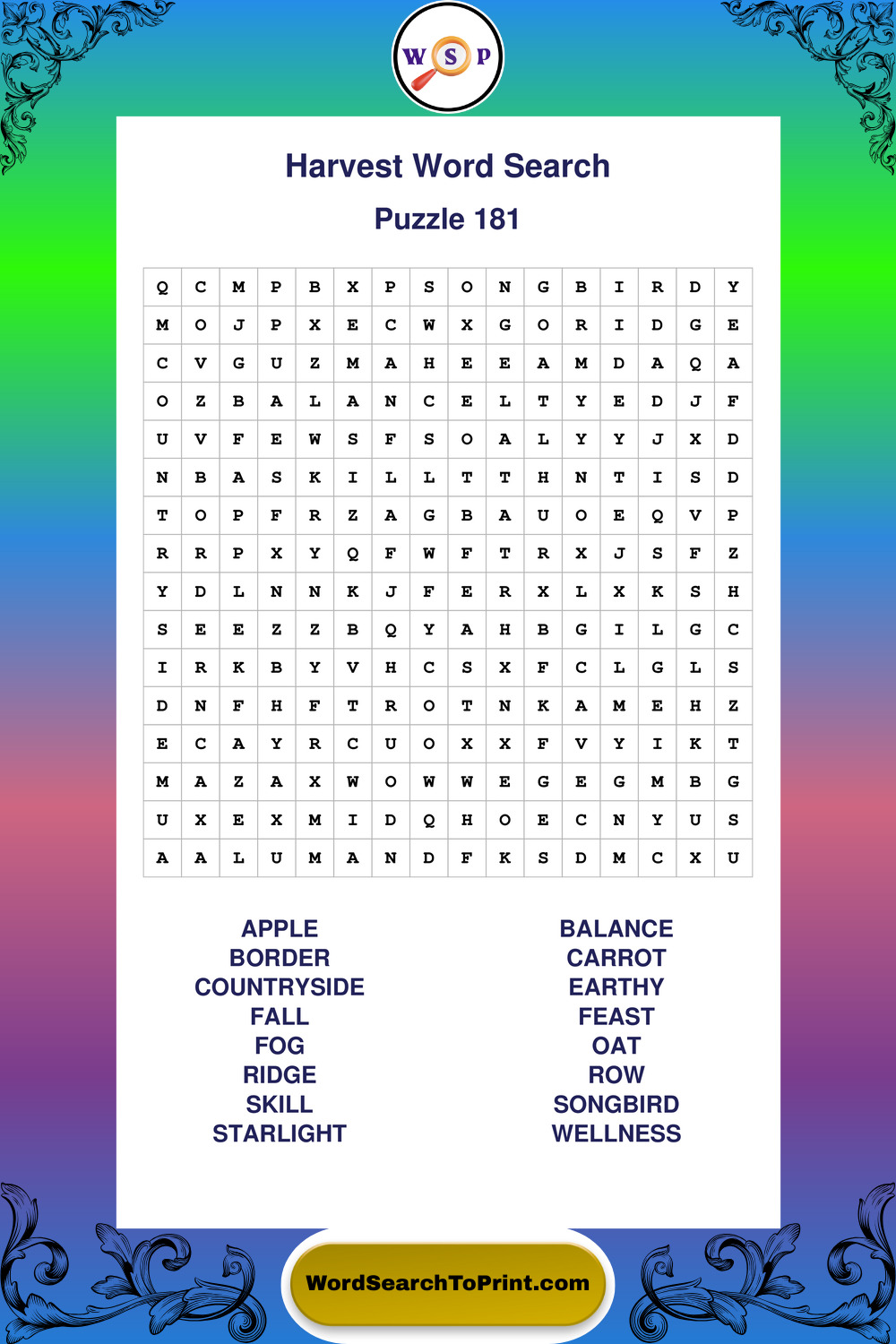 W S P

Harvest Word Search

Puzzle 181

| Q | C | M | P | B | X | P | S | O | N | G | B | I | R | D | Y |
|---|---|---|---|---|---|---|---|---|---|---|---|---|---|---|---|
| M | O | J | P | X | E | C | W | X | G | O | R | I | D | G | E |
| C | V | G | U | Z | M | A | H | E | E | A | M | D | A | Q | A |
| O | Z | B | A | L | A | N | C | E | L | T | Y | E | D | J | F |
| U | V | F | E | W | S | F | S | O | A | L | Y | Y | J | X | D |
| N | B | A | S | K | I | L | L | T | T | H | N | T | I | S | D |
| T | O | P | F | R | Z | A | G | B | A | U | O | E | Q | V | P |
| R | R | P | X | Y | Q | F | W | F | T | R | X | J | S | F | Z |
| Y | D | L | N | N | K | J | F | E | R | X | L | X | K | S | H |
| S | E | E | Z | Z | B | Q | Y | A | H | B | G | I | L | G | C |
| I | R | K | B | Y | V | H | C | S | X | F | C | L | G | L | S |
| D | N | F | H | F | T | R | O | T | N | K | A | M | E | H | Z |
| E | C | A | Y | R | C | U | O | X | X | F | V | Y | I | K | T |
| M | A | Z | A | X | W | O | W | W | E | G | E | G | M | B | G |
| U | X | E | X | M | I | D | Q | H | O | E | C | N | Y | U | S |
| A | A | L | U | M | A | N | D | F | K | S | D | M | C | X | U |

APPLE
BORDER
COUNTRYSIDE
FALL
FOG
RIDGE
SKILL
STARLIGHT

BALANCE
CARROT
EARTHY
FEAST
OAT
ROW
SONGBIRD
WELLNESS

WordSearchToPrint.com